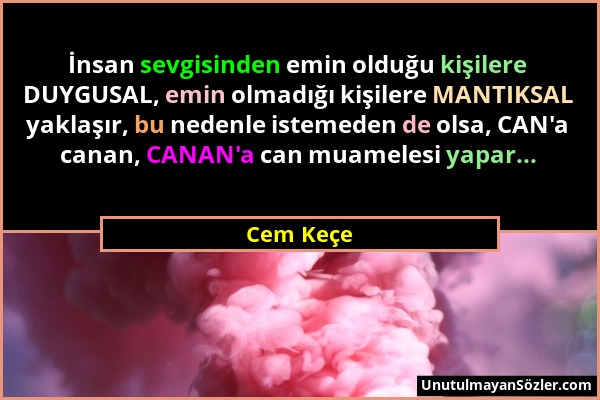 İnsan sevgisinden emin olduğu kişilere DUYGUSAL, emin olmadığı kişilere MANTIKSAL yaklaşır, bu nedenle istemeden de olsa, CAN'a canan, CANAN'a can muamelesi yapar...

Cem Keçe

UnutulmayanSözler.com